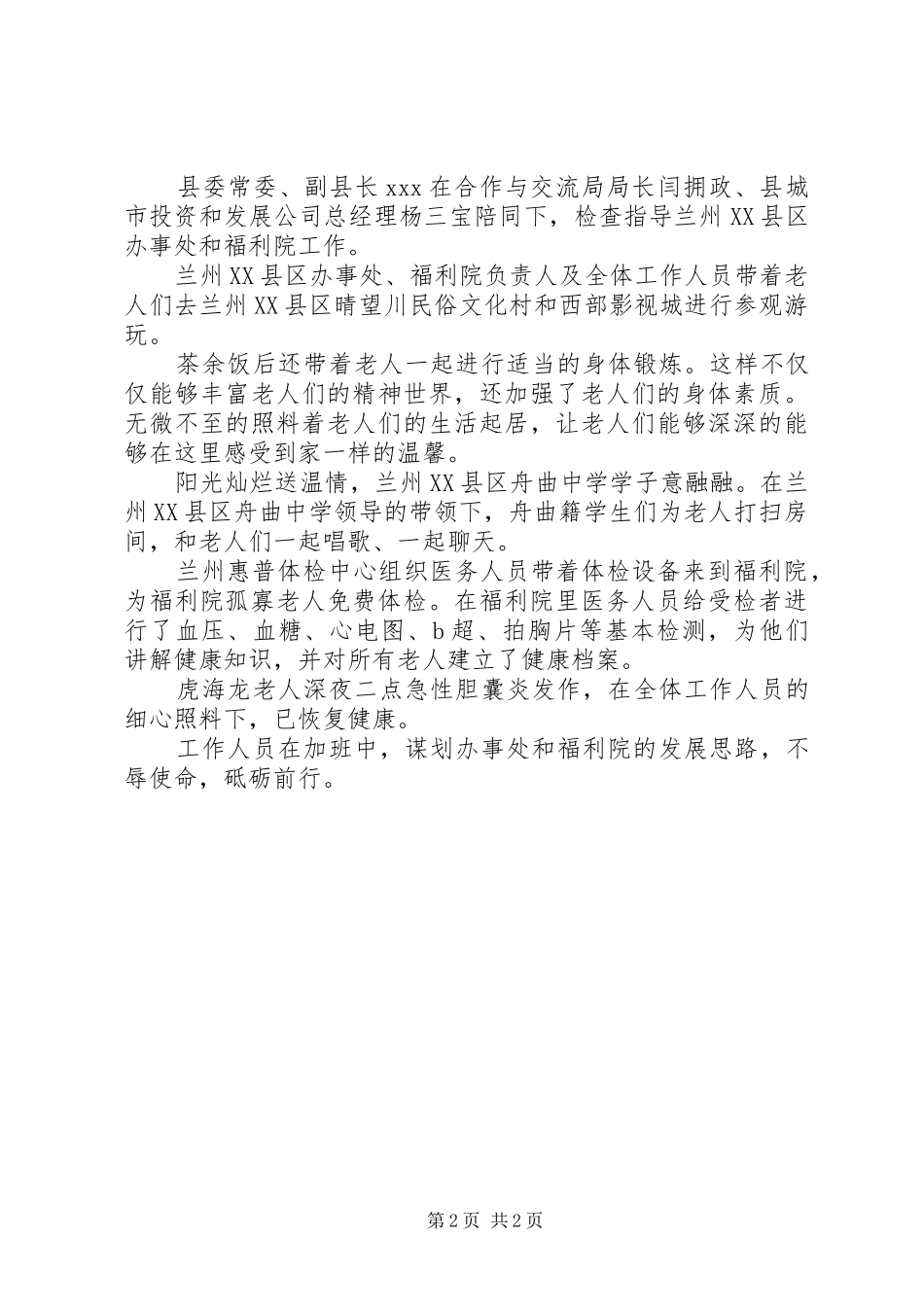 县委常委、副县长 xxx 在合作与交流局局长闫拥政、县城市投资和发展公司总经理杨三宝陪同下，检查指导兰州 XX 县区办事处和福利院工作。

兰州 XX 县区办事处、福利院负责人及全体工作人员带着老人们去兰州 XX 县区晴望川民俗文化村和西部影视城进行参观游玩。

茶余饭后还带着老人一起进行适当的身体锻炼。这样不仅仅能够丰富老人们的精神世界，还加强了老人们的身体素质。无微不至的照料着老人们的生活起居，让老人们能够深深的能够在这里感受到家一样的温馨。

阳光灿烂送温情，兰州 XX 县区舟曲中学学子意融融。在兰州 XX 县区舟曲中学领导的带领下，舟曲籍学生们为老人打扫房间，和老人们一起唱歌、一起聊天。

兰州惠普体检中心组织医务人员带着体检设备来到福利院，为福利院孤寡老人免费体检。在福利院里医务人员给受检者进行了血压、血糖、心电图、b 超、拍胸片等基本检测，为他们讲解健康知识，并对所有老人建立了健康档案。

虎海龙老人深夜二点急性胆囊炎发作，在全体工作人员的细心照料下，已恢复健康。

工作人员在加班中，谋划办事处和福利院的发展思路，不辱使命，砥砺前行。

第 2 页 共 2 页